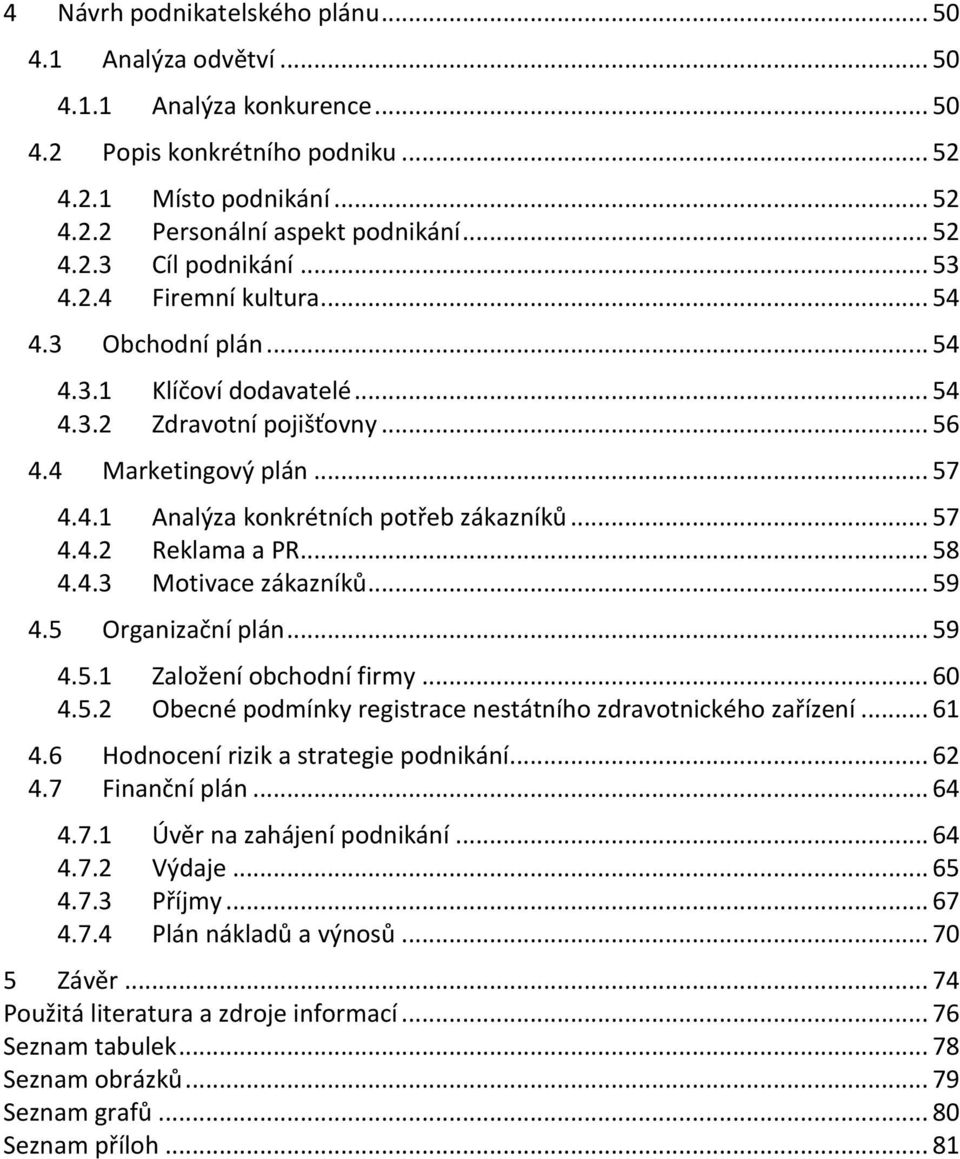 4 Návrh podnikatelského plánu ... 50
4.1 Analýza odvětví ... 50
4.1.1 Analýza konkurence ... 50
4.2 Popis konkrétního podniku ... 52
4.2.1 Místo podnikání ... 52
4.2.2 Personální aspekt podnikání ... 52
4.2.3 Cíl podnikání ... 53
4.2.4 Firemní kultura ... 54
4.3 Obchodní plán ... 54
4.3.1 Klíčoví dodavatelé ... 54
4.3.2 Zdravotní pojišťovny ... 56
4.4 Marketingový plán ... 57
4.4.1 Analýza konkrétních potřeb zákazníků ... 57
4.4.2 Reklama a PR ... 58
4.4.3 Motivace zákazníků ... 59
4.5 Organizační plán ... 59
4.5.1 Založení obchodní firmy ... 60
4.5.2 Obecné podmínky registrace nestátního zdravotnického zařízení ... 61
4.6 Hodnocení rizik a strategie podnikání ... 62
4.7 Finanční plán ... 64
4.7.1 Úvěr na zahájení podnikání ... 64
4.7.2 Výdaje ... 65
4.7.3 Příjmy ... 67
4.7.4 Plán nákladů a výnosů ... 70
5 Závěr ... 74
Použitá literatura a zdroje informací ... 76
Seznam tabulek ... 78
Seznam obrázků ... 79
Seznam grafů ... 80
Seznam příloh ... 81